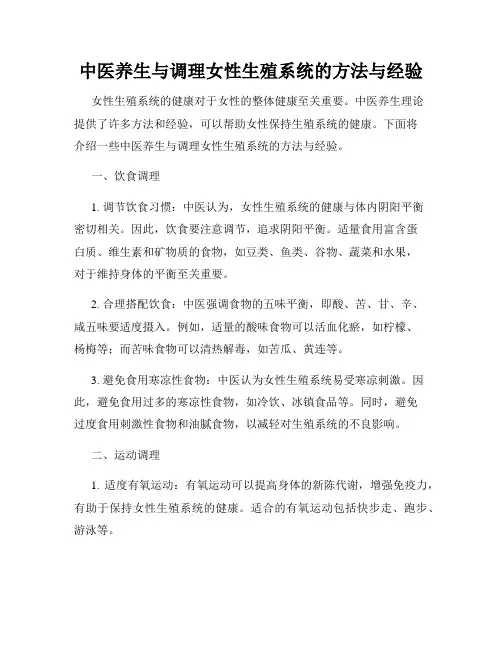 中医养生与调理女性生殖系统的方法与经验

女性生殖系统的健康对于女性的整体健康至关重要。中医养生理论提供了许多方法和经验，可以帮助女性保持生殖系统的健康。下面将介绍一些中医养生与调理女性生殖系统的方法与经验。

一、饮食调理

1. 调节饮食习惯：中医认为，女性生殖系统的健康与体内阴阳平衡密切相关。因此，饮食要注意调节，追求阴阳平衡。适量食用富含蛋白质、维生素和矿物质的食物，如豆类、鱼类、谷物、蔬菜和水果，对于维持身体的平衡至关重要。

2. 合理搭配饮食：中医强调食物的五味平衡，即酸、苦、甘、辛、咸五味要适度摄入。例如，适量的酸味食物可以活血化瘀，如柠檬、杨梅等；而苦味食物可以清热解毒，如苦瓜、黄连等。

3. 避免食用寒凉性食物：中医认为女性生殖系统易受寒凉刺激。因此，避免食用过多的寒凉性食物，如冷饮、冰镇食品等。同时，避免过度食用刺激性食物和油腻食物，以减轻对生殖系统的不良影响。

二、运动调理

1. 适度有氧运动：有氧运动可以提高身体的新陈代谢，增强免疫力，有助于保持女性生殖系统的健康。适合的有氧运动包括快步走、跑步、游泳等。